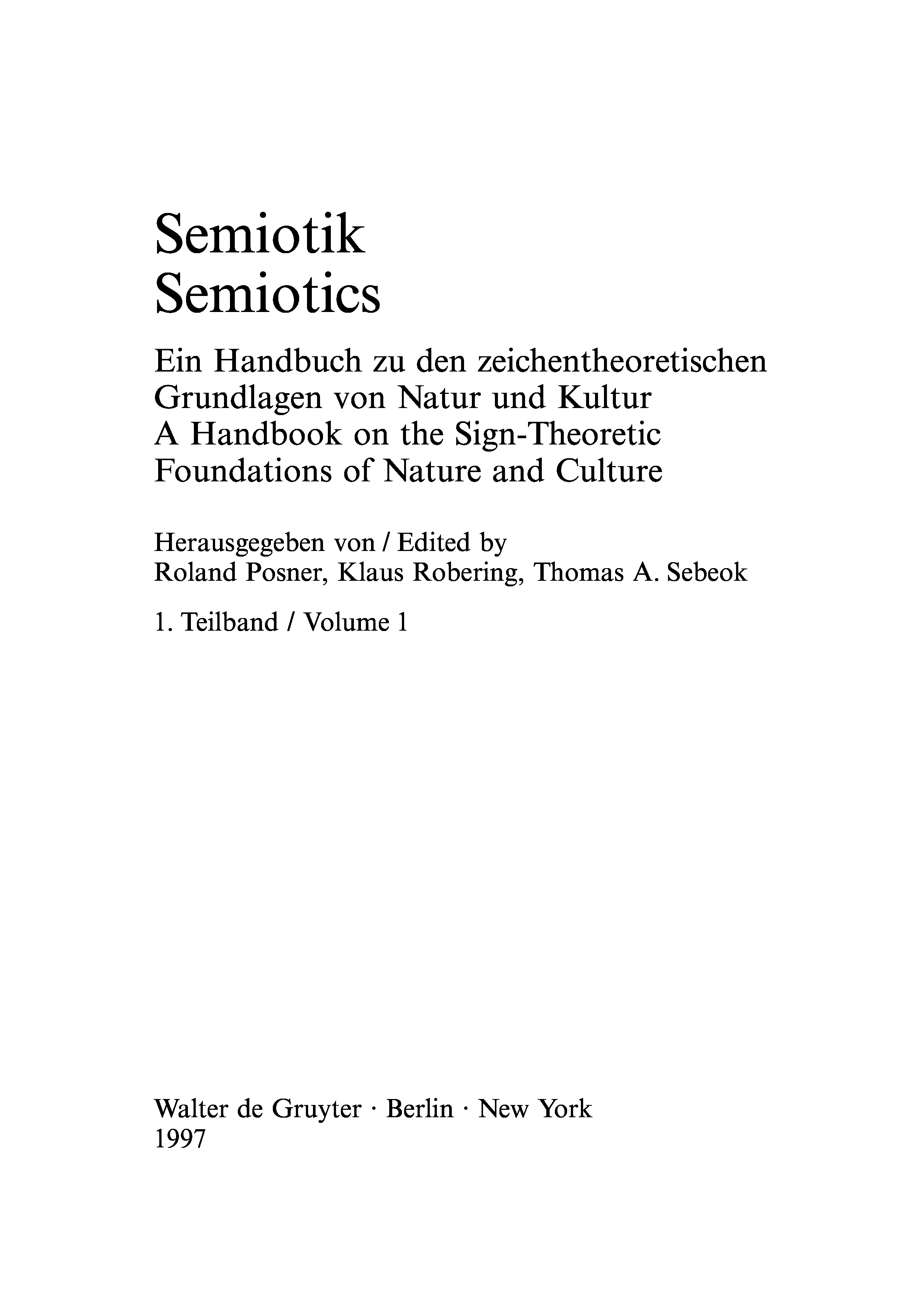 Semiotik
Semiotics

Ein Handbuch zu den zeichentheoretischen Grundlagen von Natur und Kultur
A Handbook on the Sign-Theoretic Foundations of Nature and Culture

Herausgegeben von / Edited by
Roland Posner, Klaus Robering, Thomas A. Sebeok

1. Teilband / Volume 1

Walter de Gruyter · Berlin · New York
1997